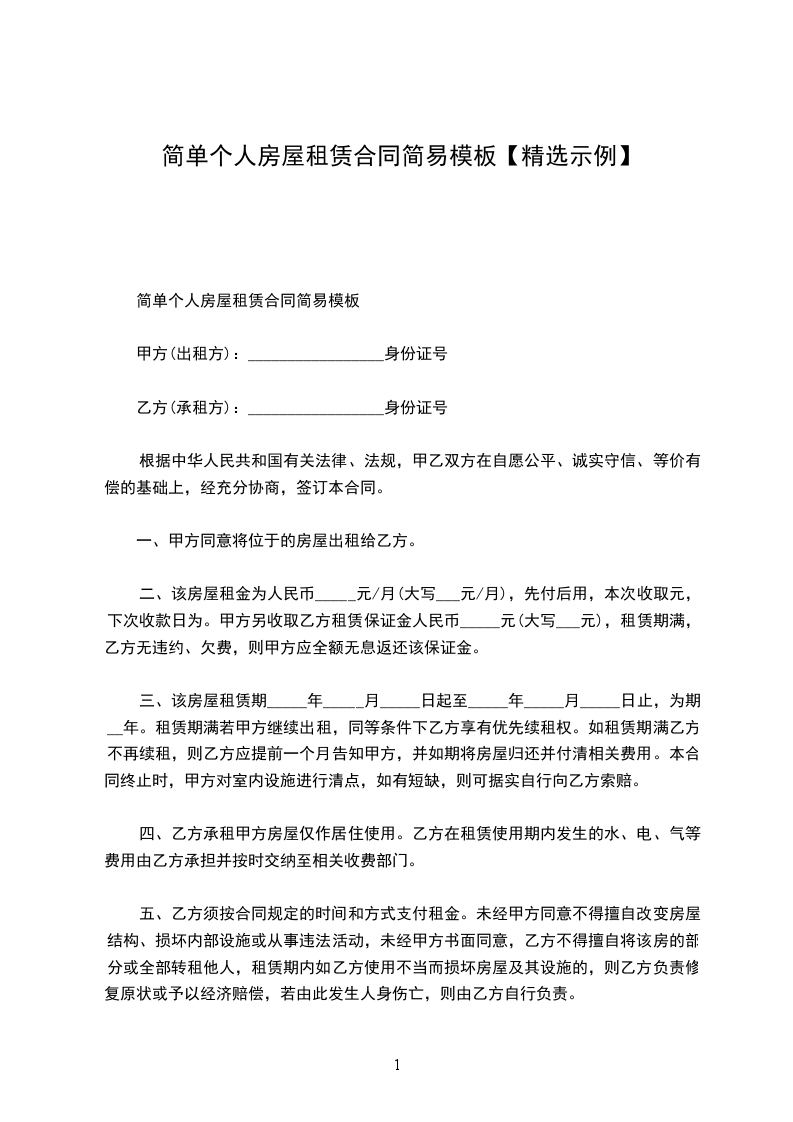 简单个人房屋租赁合同简易模板【精选示例】

简单个人房屋租赁合同简易模板

甲方(出租方)：________________身份证号

乙方(承租方)：________________身份证号

根据中华人民共和国有关法律、法规，甲乙双方在自愿公平、诚实守信、等价有偿的基础上，经充分协商，签订本合同。

一、甲方同意将位于的房屋出租给乙方。

二、该房屋租金为人民币_____元/月(大写___元/月)，先付后用，本次收取元，下次收款日为。甲方另收取乙方租赁保证金人民币_____元(大写___元)，租赁期满，乙方无违约、欠费，则甲方应全额无息返还该保证金。

三、该房屋租赁期_____年_____月_____日起至_____年_____月_____日止，为期__年。租赁期满若甲方继续出租，同等条件下乙方享有优先续租权。如租赁期满乙方不再续租，则乙方应提前一个月告知甲方，并如期将房屋归还并付清相关费用。本合同终止时，甲方对室内设施进行清点，如有短缺，则可据实自行向乙方索赔。

四、乙方承租甲方房屋仅作居住使用。乙方在租赁使用期内发生的水、电、气等费用由乙方承担并按时交纳至相关收费部门。

五、乙方须按合同规定的时间和方式支付租金。未经甲方同意不得擅自改变房屋结构、损坏内部设施或从事违法活动，未经甲方书面同意，乙方不得擅自将该房的部分或全部转租他人，租赁期内如乙方使用不当而损坏房屋及其设施的，则乙方负责修复原状或予以经济赔偿，若由此发生人身伤亡，则由乙方自行负责。

1